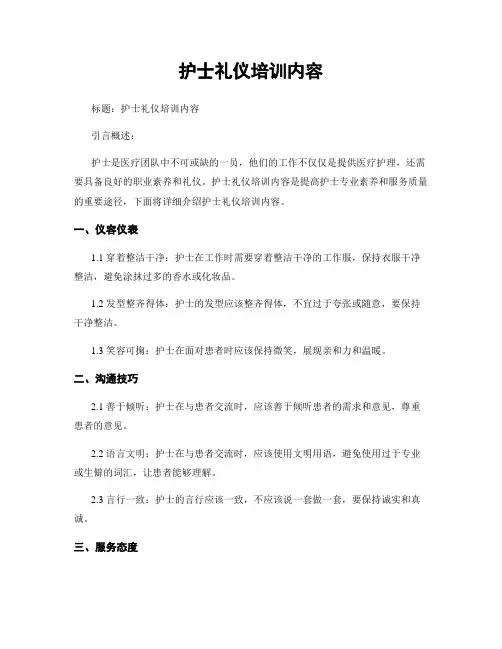 护士礼仪培训内容

标题：护士礼仪培训内容

引言概述：

护士是医疗团队中不可或缺的一员，他们的工作不仅仅是提供医疗护理，还需要具备良好的职业素养和礼仪。护士礼仪培训内容是提高护士专业素养和服务质量的重要途径，下面将详细介绍护士礼仪培训内容。

一、仪容仪表

1.1 穿着整洁干净：护士在工作时需要穿着整洁干净的工作服，保持衣服干净整洁，避免涂抹过多的香水或化妆品。

1.2 发型整齐得体：护士的发型应该整齐得体，不宜过于夸张或随意，要保持干净整洁。

1.3 笑容可掬：护士在面对患者时应该保持微笑，展现亲和力和温暖。

二、沟通技巧

2.1 善于倾听：护士在与患者交流时，应该善于倾听患者的需求和意见，尊重患者的意见。

2.2 语言文明：护士在与患者交流时，应该使用文明用语，避免使用过于专业或生僻的词汇，让患者能够理解。

2.3 言行一致：护士的言行应该一致，不应该说一套做一套，要保持诚实和真诚。

三、服务态度